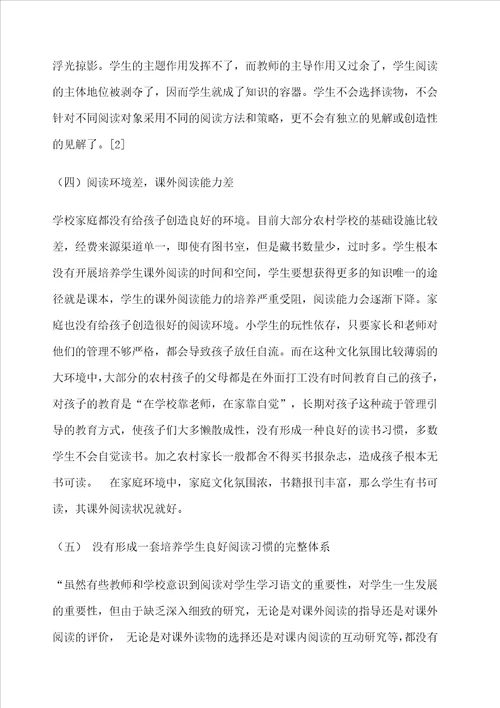 浮光掠影。学生的主题作用发挥不了，而教师的主导作用又过余了，学生阅读的主体地位被剥夺了，因而学生就成了知识的容器。学生不会选择读物，不会针对不同阅读对象采用不同的阅读方法和策略，更不会有独立的见解或创造性的见解了。[2]

（四）阅读环境差，课外阅读能力差

学校家庭都没有给孩子创造良好的环境。目前大部分农村学校的基础设施比较差，经费来源渠道单一，即使有图书室，但是藏书数量少，过时多。学生根本没有开展培养学生课外阅读的时间和空间，学生要想获得更多的知识唯一的途径就是课本，学生的课外阅读能力的培养严重受阻，阅读能力会逐渐下降。家庭也没有给孩子创造很好的阅读环境。小学生的玩性依存，只要家长和老师对他们的管理不够严格，都会导致孩子放任自流。而在这种文化氛围比较薄弱的大环境中，大部分的农村孩子的父母都是在外面打工没有时间教育自己的孩子，对孩子的教育是“在学校靠老师，在家靠自觉”，长期对孩子这种疏于管理引导的教育方式，使孩子们大多懒散成性，没有形成一种良好的读书习惯，多数学生不会自觉读书。加之农村家长一般都舍不得买书报杂志，造成孩子根本无书可读。 在家庭环境中，家庭文化氛围浓，书籍报刊丰富，那么学生有书可读，其课外阅读状况就好。

（五） 没有形成一套培养学生良好阅读习惯的完整体系

“虽然有些教师和学校意识到阅读对学生学习语文的重要性，对学生一生发展的重要性，但由于缺乏深入细致的研究，无论是对课外阅读的指导还是对课外阅读的评价， 无论是对课外读物的选择还是对课内阅读的互动研究等，都没有